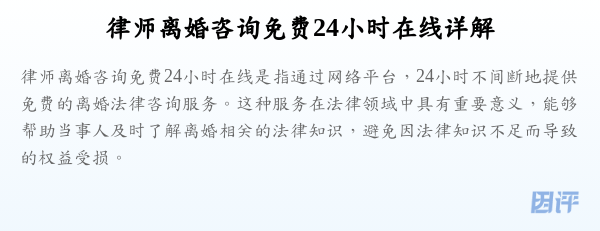 律师离婚咨询免费24小时在线详解

律师离婚咨询免费24小时在线是指通过网络平台，24小时不间断地提供免费的离婚法律咨询服务。这种服务在法律领域中具有重要意义，能够帮助当事人及时了解离婚相关的法律知识，避免因法律知识不足而导致的权益受损。

因评